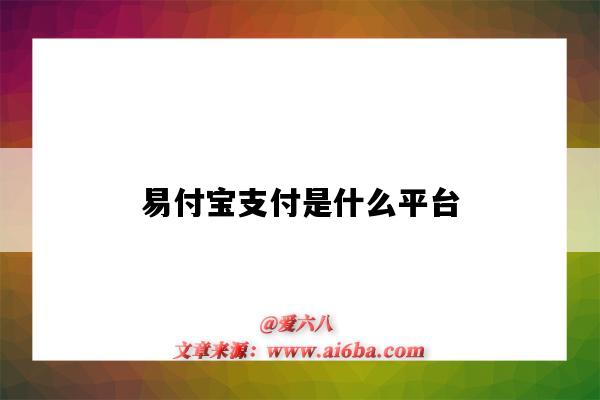 易付宝支付是什么平台

@爱六八
文章来源：www.ai6ba.com